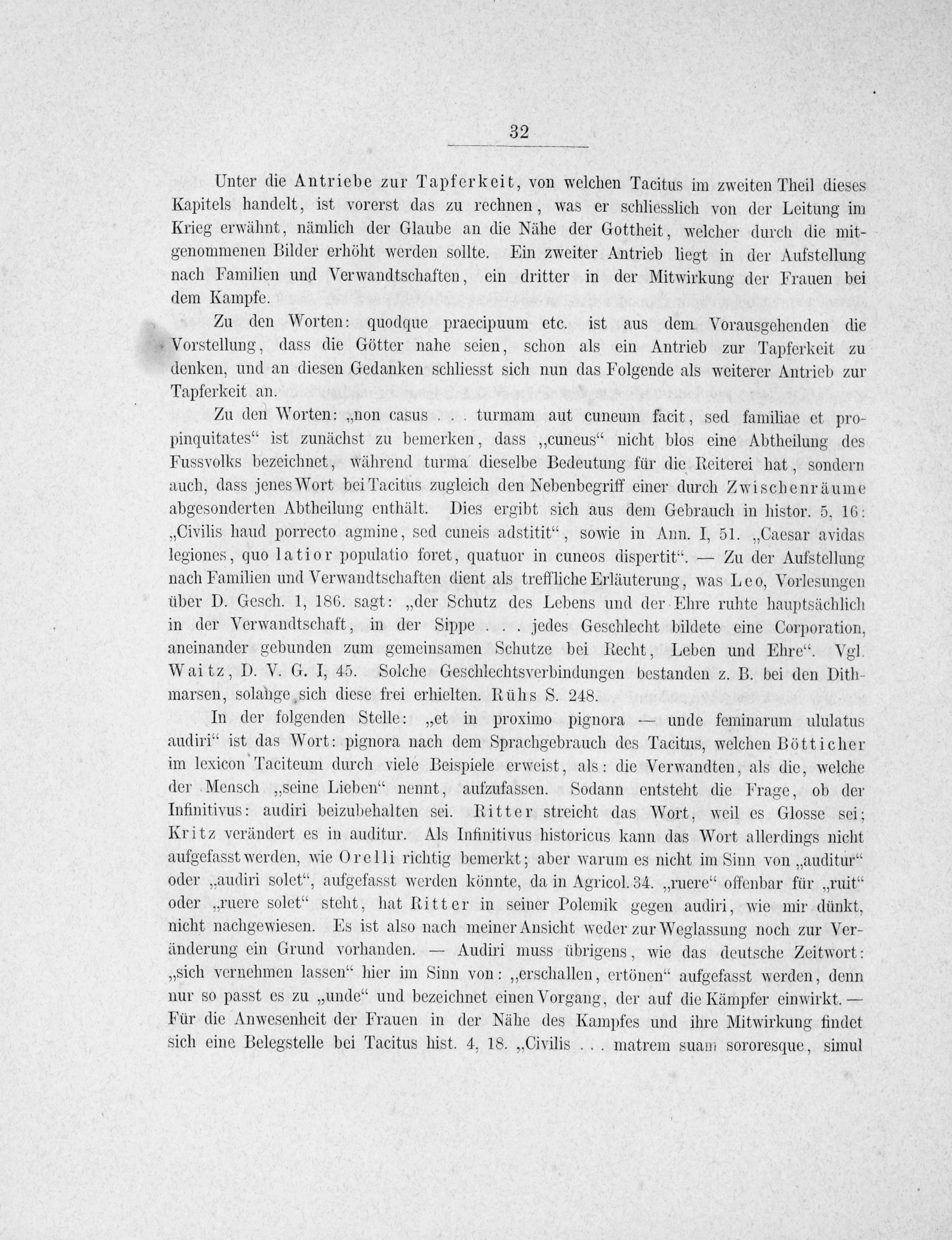 32

Unter die Antriebe zur Tapferkeit, von welchen Tacitus im zweiten Theil dieses Kapitels handelt, ist vorerst das zu rechnen, was er schliesslich von der Leitung im Krieg erwähnt, nämlich der Glaube an die Nähe der Gottheit, welcher durch die mitgenommenen Bilder erhöht werden sollte. Ein zweiter Antrieb liegt in der Aufstellung nach Familien und Verwandtschaften, ein dritter in der Mitwirkung der Frauen bei dem Kampfe.

Zu den Worten: quodque praecipuum etc. ist aus dem Vorausgehenden die Vorstellung, dass die Götter nahe seien, schon als ein Antrieb zur Tapferkeit zu denken, und an diesen Gedanken schliesst sich nun das Folgende als weiterer Antrieb zur Tapferkeit an.

Zu den Worten: „non casus . . . turmam aut cuneum facit, sed familiae et propinquitates“ ist zunächst zu bemerken, dass „cuneus“ nicht blos eine Abtheilung des Fussvolks bezeichnet, während turma dieselbe Bedeutung für die Reiterei hat, sondern auch, dass jenes Wort bei Tacitus zugleich den Nebenbegriff einer durch Zwischenräume abgesonderten Abtheilung enthält. Dies ergibt sich aus dem Gebrauch in histor. 5, 16: „Civilis haud porrecto agmine, sed cuneis adstitit“, sowie in Ann. I, 51. „Caesar avidas legiones, quo latior populatio foret, quatuor in cuneos dispertit“. — Zu der Aufstellung nach Familien und Verwandtschaften dient als treffliche Erläuterung, was Leo, Vorlesungen über D. Gesch. 1, 186. sagt: „der Schutz des Lebens und der Ehre ruhte hauptsächlich in der Verwandtschaft, in der Sippe . . . jedes Geschlecht bildete eine Corporation, aneinander gebunden zum gemeinsamen Schutze bei Recht, Leben und Ehre“. Vgl. Waitz, D. V. G. I, 45. Solche Geschlechtsverbindungen bestanden z. B. bei den Dithmarsen, solange sich diese frei erhielten. Rühs S. 248.

In der folgenden Stelle: „et in proximo pignora — unde feminarum ululatus audiri“ ist das Wort: pignora nach dem Sprachgebrauch des Tacitus, welchen Bötticher im lexicon Taciteum durch viele Beispiele erweist, als: die Verwandten, als die, welche der Mensch „seine Lieben“ nennt, aufzufassen. Sodann entsteht die Frage, ob der Infinitivus: audiri beizubehalten sei. Ritter streicht das Wort, weil es Glosse sei; Kritz verändert es in auditur. Als Infinitivus historicus kann das Wort allerdings nicht aufgefasst werden, wie Orelli richtig bemerkt; aber warum es nicht im Sinn von „auditur“ oder „audiri solet“, aufgefasst werden könnte, da in Agricol. 34. „ruere“ offenbar für „ruit“ oder „ruere solet“ steht, hat Ritter in seiner Polemik gegen audiri, wie mir dünkt, nicht nachgewiesen. Es ist also nach meiner Ansicht weder zur Weglassung noch zur Veränderung ein Grund vorhanden. — Audiri muss übrigens, wie das deutsche Zeitwort: „sich vernehmen lassen“ hier im Sinn von: „erschallen, ertönen“ aufgefasst werden, denn nur so passt es zu „unde“ und bezeichnet einen Vorgang, der auf die Kämpfer einwirkt. — Für die Anwesenheit der Frauen in der Nähe des Kampfes und ihre Mitwirkung findet sich eine Belegstelle bei Tacitus hist. 4, 18. „Civilis . . . matrem suam sororesque, simul